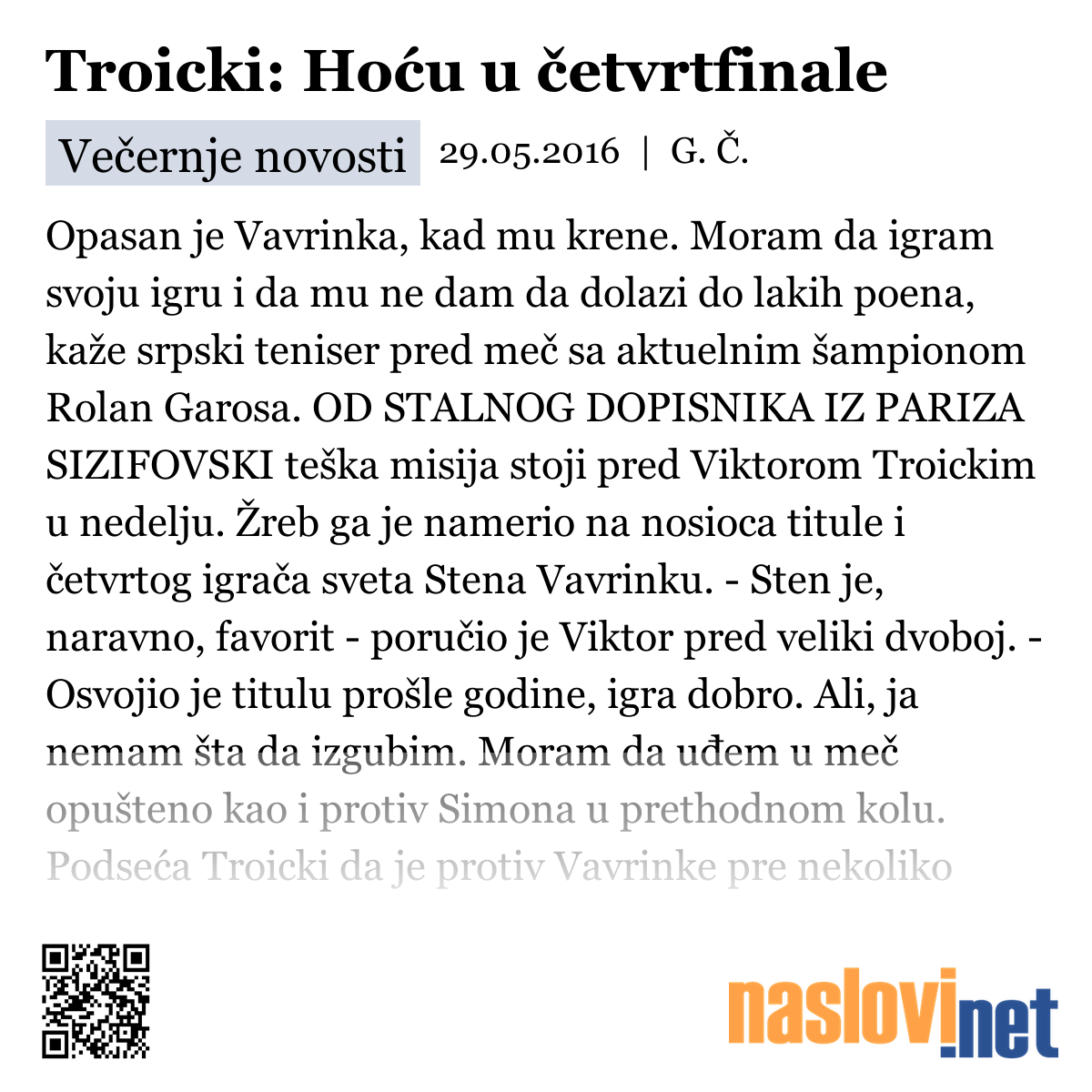 Troicki: Hoću u četvrtfinale

Večernje novosti 29.05.2016 | G. Č.

Opasan je Vavrinka, kad mu krene. Moram da igram svoju igru i da mu ne dam da dolazi do lakih poena, kaže srpski teniser pred meč sa aktuelnim šampionom Rolan Garosa. OD STALNOG DOPISNIKA IZ PARIZA SIZIFOVSKI teška misija stoji pred Viktorom Troickim u nedelju. Žreb ga je namerio na nosioca titule i četvrtog igrača sveta Stena Vavrinku. - Sten je, naravno, favorit - poručio je Viktor pred veliki dvoboj. - Osvojio je titulu prošle godine, igra dobro. Ali, ja nemam šta da izgubim. Moram da uđem u meč opušteno kao i protiv Simona u prethodnom kolu. Podseća Troicki da je protiv Vavrinke pre nekoliko

naslovi.net